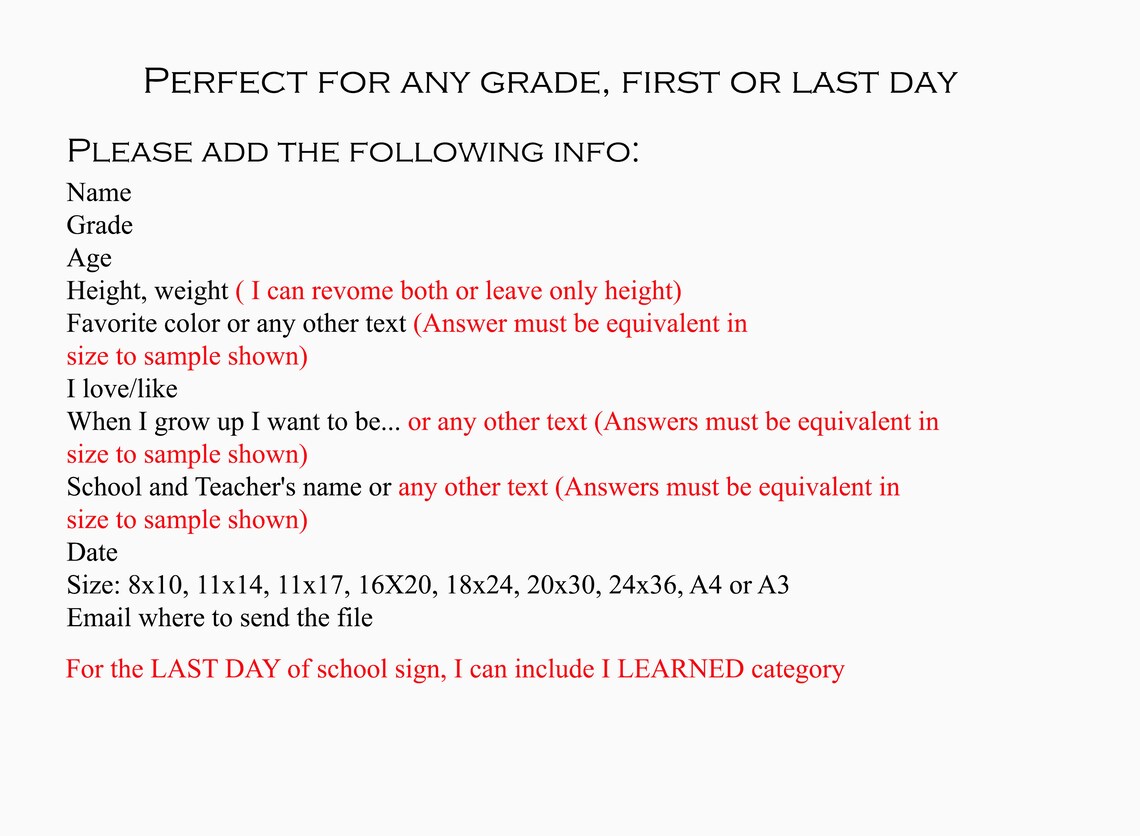 Perfect for any grade, first or last day

Please add the following info:

Name
Grade
Age
Height, weight ( I can revome both or leave only height)
Favorite color or any other text (Answer must be equivalent in size to sample shown)
I love/like
When I grow up I want to be... or any other text (Answers must be equivalent in size to sample shown)
School and Teacher's name or any other text (Answers must be equivalent in size to sample shown)
Date
Size: 8x10, 11x14, 11x17, 16X20, 18x24, 20x30, 24x36, A4 or A3
Email where to send the file

For the LAST DAY of school sign, I can include I LEARNED category